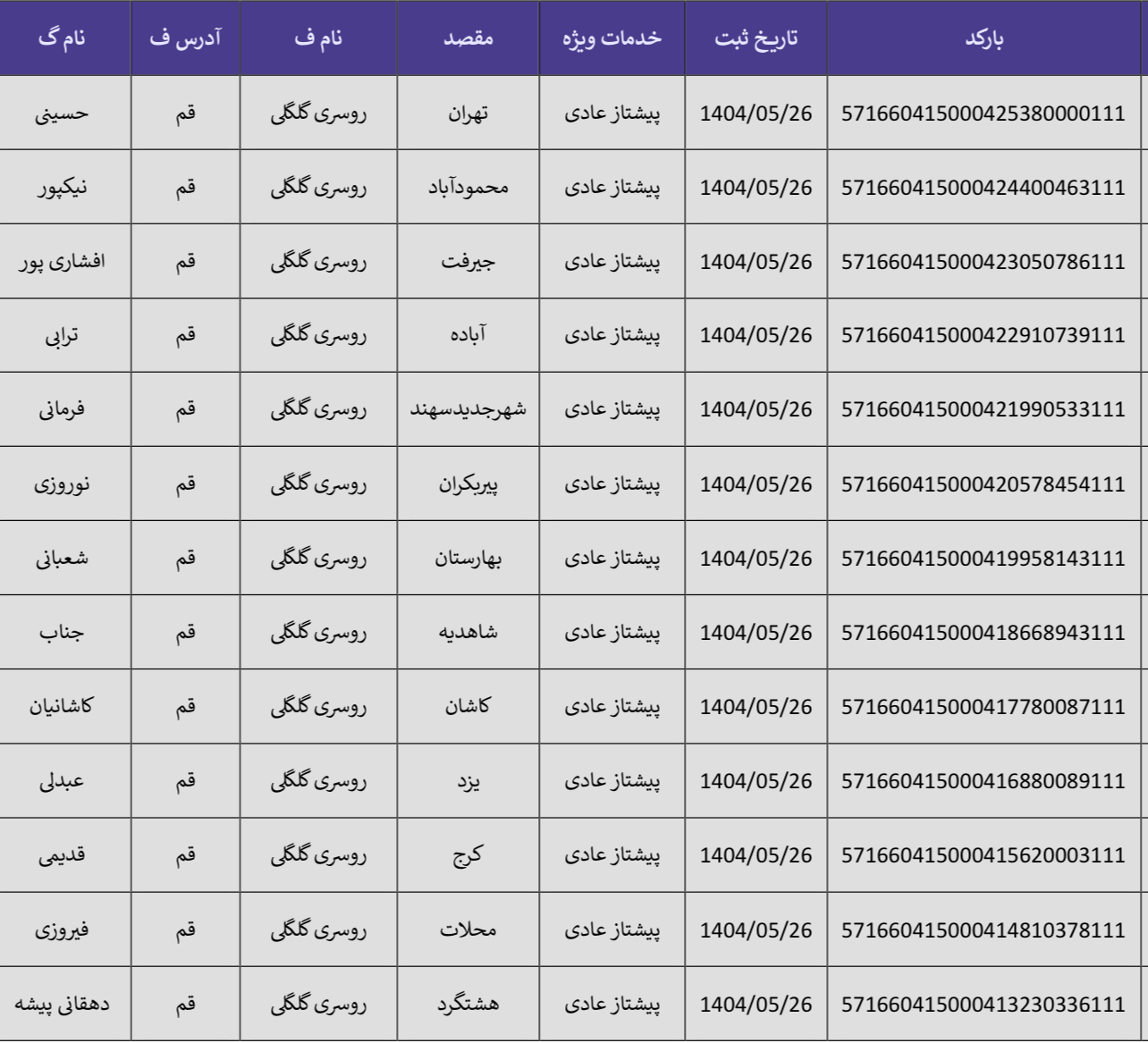 | بارکد | تاریخ ثبت | خدمات ویژه | مقصد | نام ف | آدرس ف | نام گ |
|---|---|---|---|---|---|---|
| 571660415000425380000111 | 1404/05/26 | پیشتاز عادی | تهران | روسری گلگلی | قم | حسینی |
| 571660415000424400463111 | 1404/05/26 | پیشتاز عادی | محمودآباد | روسری گلگلی | قم | نیکپور |
| 571660415000423050786111 | 1404/05/26 | پیشتاز عادی | جیرفت | روسری گلگلی | قم | افشاری پور |
| 571660415000422910739111 | 1404/05/26 | پیشتاز عادی | آباده | روسری گلگلی | قم | ترابی |
| 571660415000421990533111 | 1404/05/26 | پیشتاز عادی | شهرجدیدسهند | روسری گلگلی | قم | فرمانی |
| 571660415000420578454111 | 1404/05/26 | پیشتاز عادی | پیربکران | روسری گلگلی | قم | نوروزی |
| 571660415000419958143111 | 1404/05/26 | پیشتاز عادی | بهارستان | روسری گلگلی | قم | شعبانی |
| 571660415000418668943111 | 1404/05/26 | پیشتاز عادی | شاهدیه | روسری گلگلی | قم | جناب |
| 571660415000417780087111 | 1404/05/26 | پیشتاز عادی | کاشان | روسری گلگلی | قم | کاشانیان |
| 571660415000416880089111 | 1404/05/26 | پیشتاز عادی | یزد | روسری گلگلی | قم | عبدلی |
| 571660415000415620003111 | 1404/05/26 | پیشتاز عادی | کرج | روسری گلگلی | قم | قدیمی |
| 571660415000414810378111 | 1404/05/26 | پیشتاز عادی | محلات | روسری گلگلی | قم | فیروزی |
| 571660415000413230336111 | 1404/05/26 | پیشتاز عادی | هشتگرد | روسری گلگلی | قم | دهقانی پیشه |